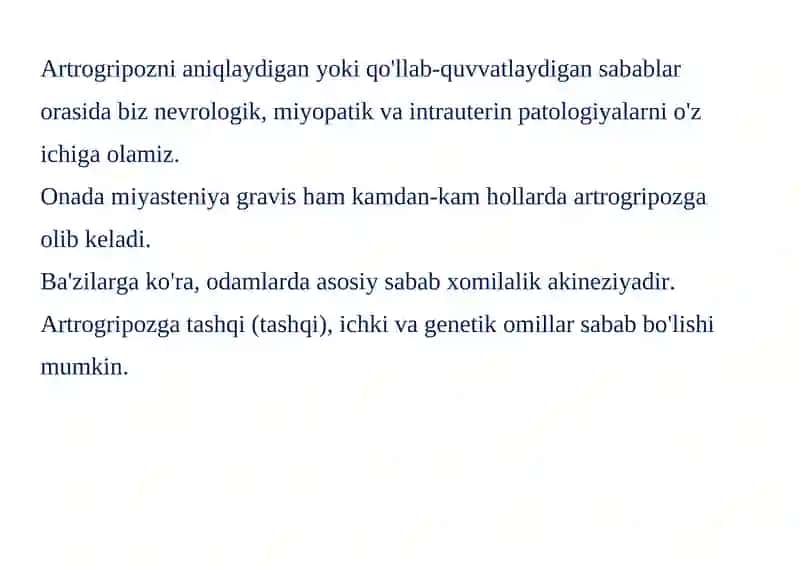 Artrogripozni aniqlaydigan yoki qo'llab-quvvatlaydigan sabablar orasida biz nevrologik, miyopatik va intrauterin patologiyalarni o'z ichiga olamiz.
Onada miyasteniya gravis ham kamdan-kam hollarda artrogripozga olib keladi.
Ba'zilarga ko'ra, odamlarda asosiy sabab xomilalik akineziyadir.
Artrogripozga tashqi (tashqi), ichki va genetik omillar sabab bo'lishi mumkin.